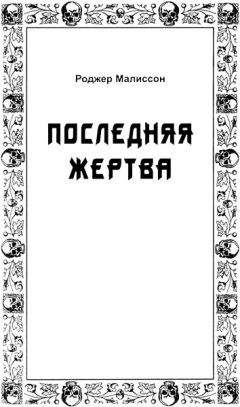 Роджер Малиссон

ПОСЛЕДНЯЯ ЖЕРТВА